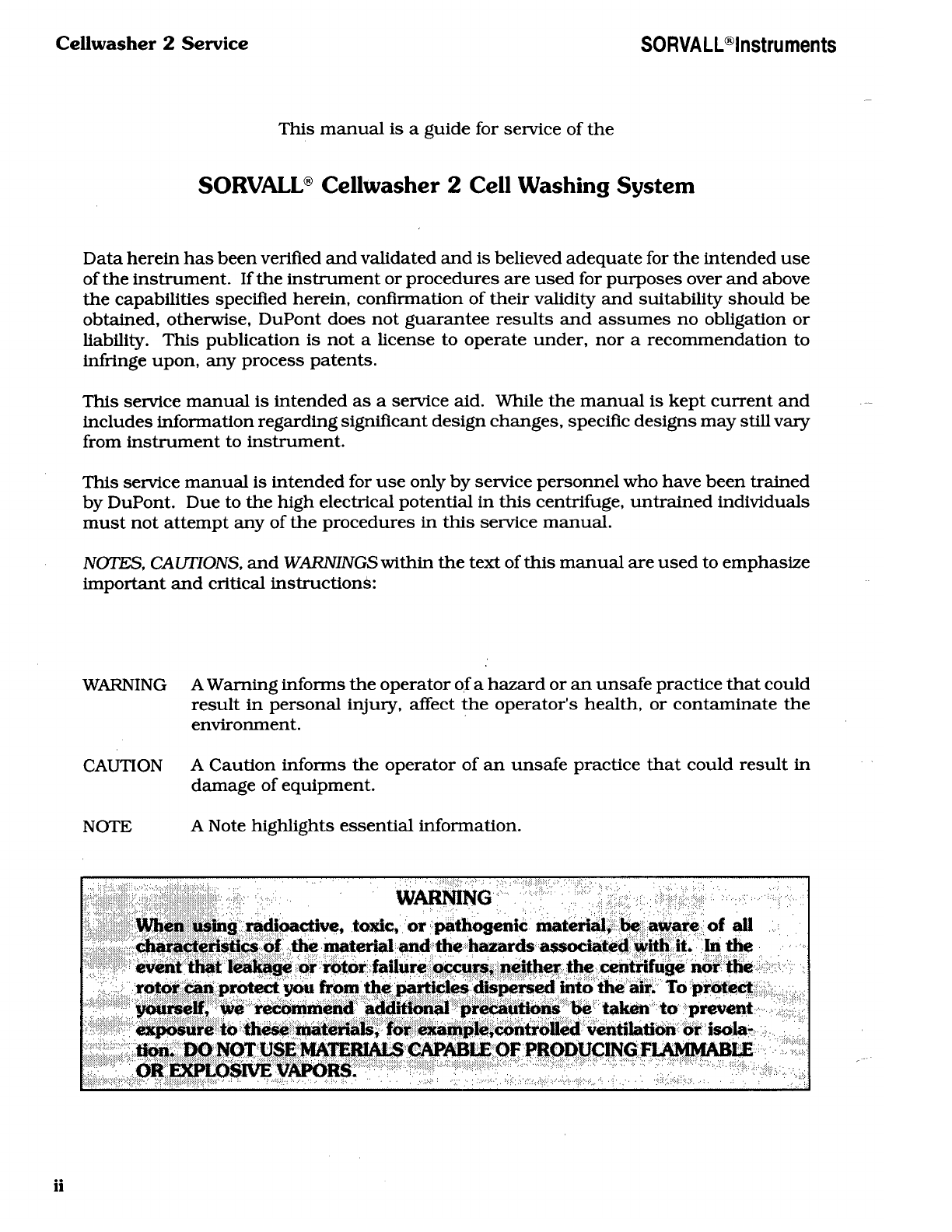 Cellwasher 2 Service

SORVALL®Instruments

This manual is a guide for service of the

SORVALL® Cellwasher 2 Cell Washing System

Data herein has been verified and validated and is believed adequate for the intended use of the instrument. If the instrument or procedures are used for purposes over and above the capabilities specified herein, confirmation of their validity and suitability should be obtained, otherwise, DuPont does not guarantee results and assumes no obligation or liability. This publication is not a license to operate under, nor a recommendation to infringe upon, any process patents.

This service manual is intended as a service aid. While the manual is kept current and includes information regarding significant design changes, specific designs may still vary from instrument to instrument.

This service manual is intended for use only by service personnel who have been trained by DuPont. Due to the high electrical potential in this centrifuge, untrained individuals must not attempt any of the procedures in this service manual.

NOTES, CAUTIONS, and WARNINGS within the text of this manual are used to emphasize important and critical instructions:

WARNING A Warning informs the operator of a hazard or an unsafe practice that could result in personal injury, affect the operator's health, or contaminate the environment.

CAUTION A Caution informs the operator of an unsafe practice that could result in damage of equipment.

NOTE A Note highlights essential information.

WARNING

When using radioactive, toxic, or pathogenic material, be aware of all characteristics of the material and the hazards associated with it. In the event that leakage or rotor failure occurs, neither the centrifuge nor the rotor can protect you from the particles dispersed into the air. To protect yourself, we recommend additional precautions be taken to prevent exposure to these materials, for example,controlled ventilation or isolation. DO NOT USE MATERIALS CAPABLE OF PRODUCING FLAMMABLE OR EXPLOSIVE VAPORS.

ii